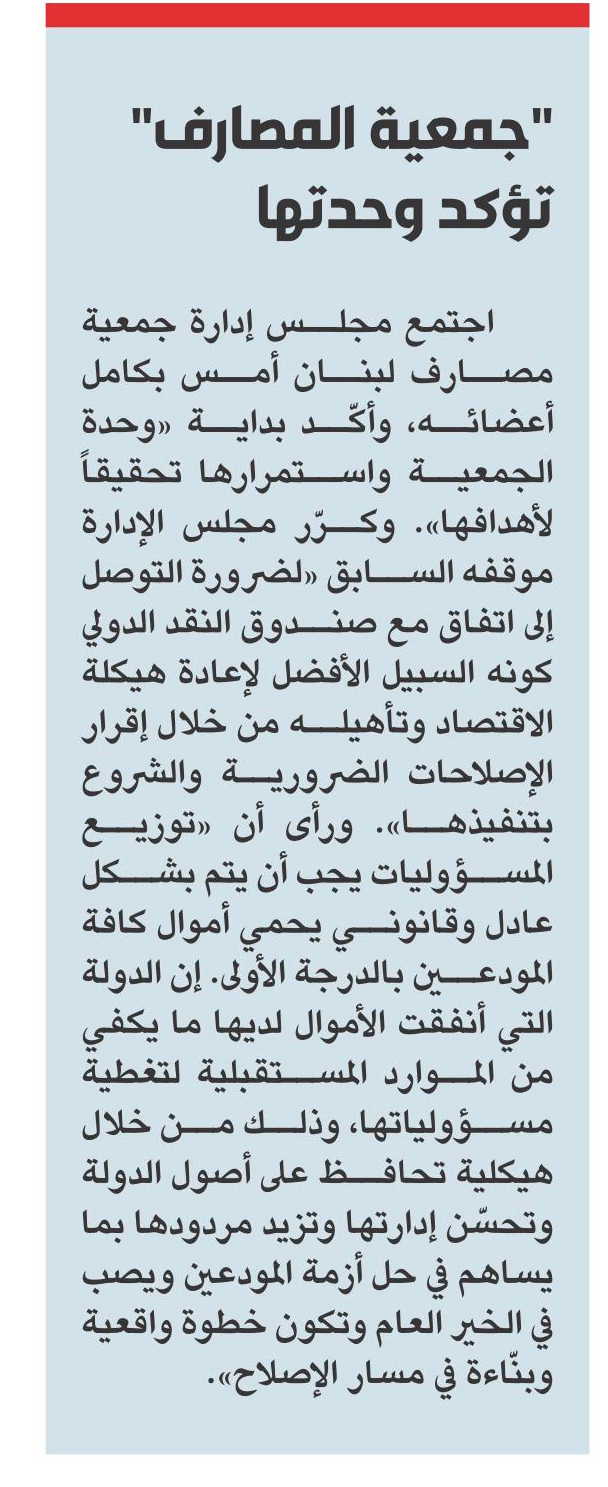 "جمعية المصارف" تؤكد وحدتها

اجتمع مجلس إدارة جمعية مصارف لبنان أمس بكامل أعضائه، وأكّد بداية «وحدة الجمعية واستمرارها تحقيقاً لأهدافها». وكرّر مجلس الإدارة موقفه السابق «لضرورة التوصل إلى اتفاق مع صندوق النقد الدولي كونه السبيل الأفضل لإعادة هيكلة الاقتصاد وتأهيله من خلال إقرار الإصلاحات الضرورية والشروع بتنفيذها». ورأى أن «توزيع المسؤوليات يجب أن يتم بشكل عادل وقانوني يحمي أموال كافة المودعين بالدرجة الأولى. إن الدولة التي أنفقت الأموال لديها ما يكفي من الموارد المستقبلية لتغطية مسؤولياتها، وذلك من خلال هيكلية تحافظ على أصول الدولة وتحسّن إدارتها وتزيد مردودها بما يساهم في حل أزمة المودعين ويصب في الخير العام وتكون خطوة واقعية وبنّاءة في مسار الإصلاح».